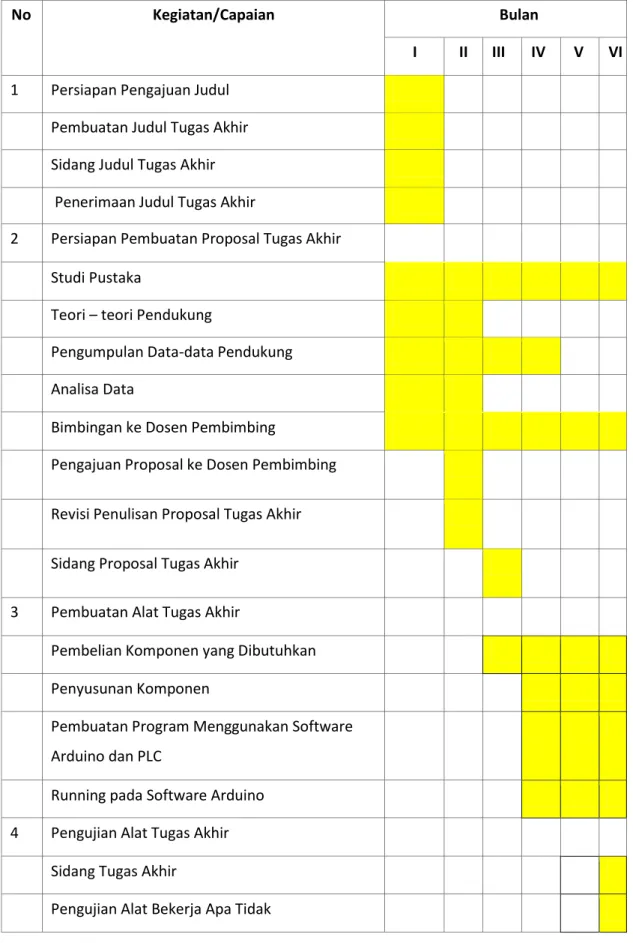 | No | Kegiatan/Capaian | Bulan | | | | | |
|---|---|---|---|---|---|---|---|
| | | I | II | III | IV | V | VI |
| 1 | Persiapan Pengajuan Judul | | | | | | |
| | Pembuatan Judul Tugas Akhir | | | | | | |
| | Sidang Judul Tugas Akhir | | | | | | |
| | Penerimaan Judul Tugas Akhir | | | | | | |
| 2 | Persiapan Pembuatan Proposal Tugas Akhir | | | | | | |
| | Studi Pustaka | | | | | | |
| | Teori – teori Pendukung | | | | | | |
| | Pengumpulan Data-data Pendukung | | | | | | |
| | Analisa Data | | | | | | |
| | Bimbingan ke Dosen Pembimbing | | | | | | |
| | Pengajuan Proposal ke Dosen Pembimbing | | | | | | |
| | Revisi Penulisan Proposal Tugas Akhir | | | | | | |
| | Sidang Proposal Tugas Akhir | | | | | | |
| 3 | Pembuatan Alat Tugas Akhir | | | | | | |
| | Pembelian Komponen yang Dibutuhkan | | | | | | |
| | Penyusunan Komponen | | | | | | |
| | Pembuatan Program Menggunakan Software Arduino dan PLC | | | | | | |
| | Running pada Software Arduino | | | | | | |
| 4 | Pengujian Alat Tugas Akhir | | | | | | |
| | Sidang Tugas Akhir | | | | | | |
| | Pengujian Alat Bekerja Apa Tidak | | | | | | |